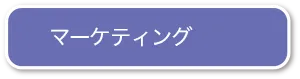 マーケティング